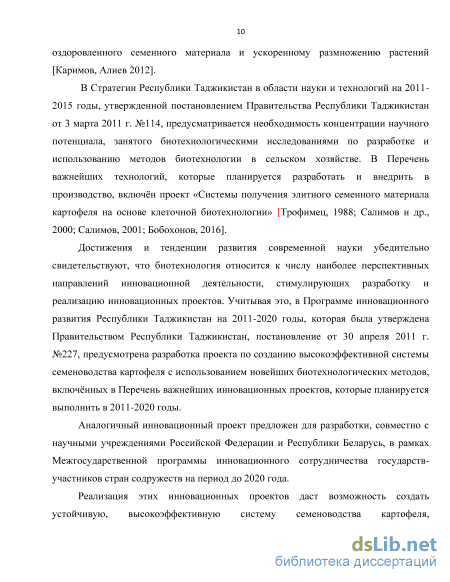 10

оздоровленного семенного материала и ускоренному размножению растений [Каримов, Алиев 2012].

В Стратегии Республики Таджикистан в области науки и технологий на 2011-2015 годы, утвержденной постановлением Правительства Республики Таджикистан от 3 марта 2011 г. №114, предусматривается необходимость концентрации научного потенциала, занятого биотехнологическими исследованиями по разработке и использованию методов биотехнологии в сельском хозяйстве. В Перечень важнейших технологий, которые планируется разработать и внедрить в производство, включён проект «Системы получения элитного семенного материала картофеля на основе клеточной биотехнологии» [Трофимец, 1988; Салимов и др., 2000; Салимов, 2001; Бобохонов, 2016].

Достижения и тенденции развития современной науки убедительно свидетельствуют, что биотехнология относится к числу наиболее перспективных направлений инновационной деятельности, стимулирующих разработку и реализацию инновационных проектов. Учитывая это, в Программе инновационного развития Республики Таджикистан на 2011-2020 годы, которая была утверждена Правительством Республики Таджикистан, постановление от 30 апреля 2011 г. №227, предусмотрена разработка проекта по созданию высокоэффективной системы семеноводства картофеля с использованием новейших биотехнологических методов, включённых в Перечень важнейших инновационных проектов, которые планируется выполнить в 2011-2020 годы.

Аналогичный инновационный проект предложен для разработки, совместно с научными учреждениями Российской Федерации и Республики Беларусь, в рамках Межгосударственной программы инновационного сотрудничества государств-участников стран содружеств на период до 2020 года.

Реализация этих инновационных проектов даст возможность создать устойчивую, высокоэффективную систему семеноводства картофеля,

dsLib.net
библиотека диссертаций